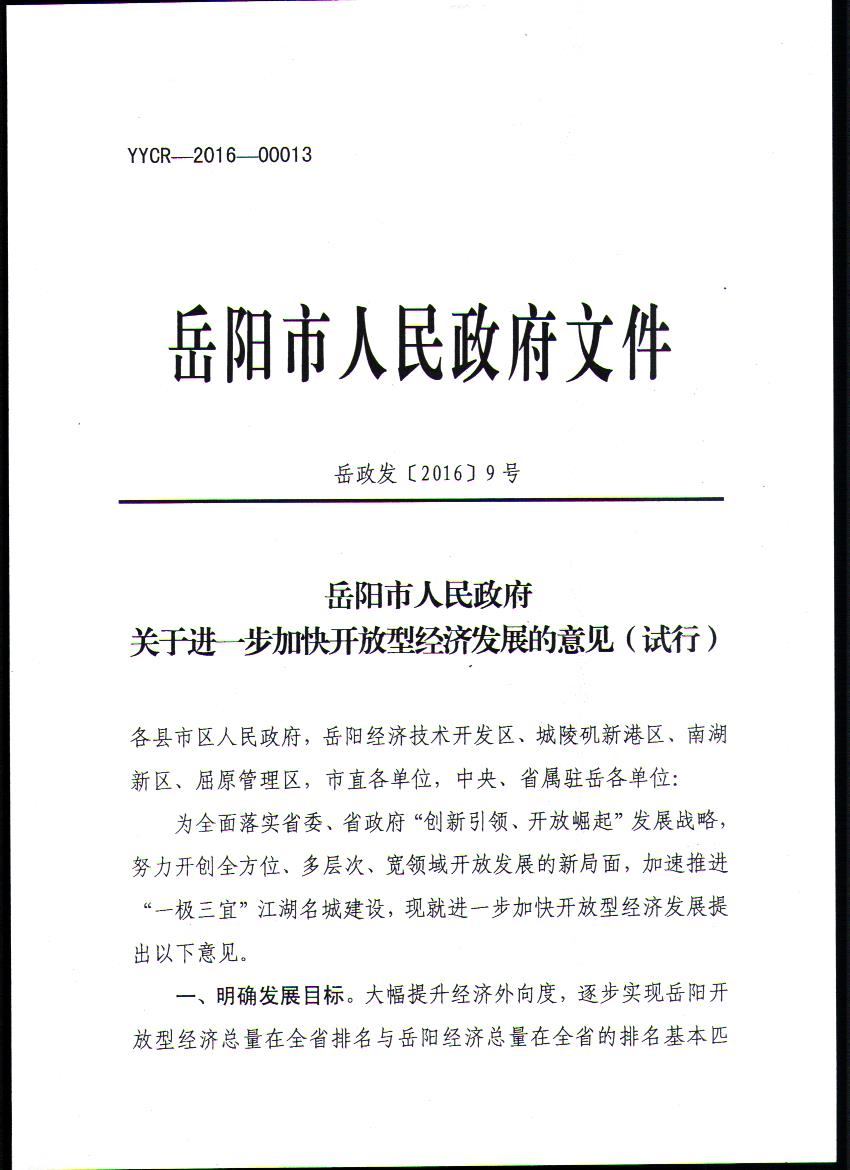 YYCR—2016—00013

岳阳市人民政府文件

岳政发〔2016〕9号

岳阳市人民政府
关于进一步加快开放型经济发展的意见（试行）

各县市区人民政府，岳阳经济技术开发区、城陵矶新港区、南湖新区、屈原管理区，市直各单位，中央、省属驻岳各单位：

为全面落实省委、省政府“创新引领、开放崛起”发展战略，努力开创全方位、多层次、宽领域开放发展的新局面，加速推进“一极三宜”江湖名城建设，现就进一步加快开放型经济发展提出以下意见。

一、明确发展目标。大幅提升经济外向度，逐步实现岳阳开放型经济总量在全省排名与岳阳经济总量在全省的排名基本匹